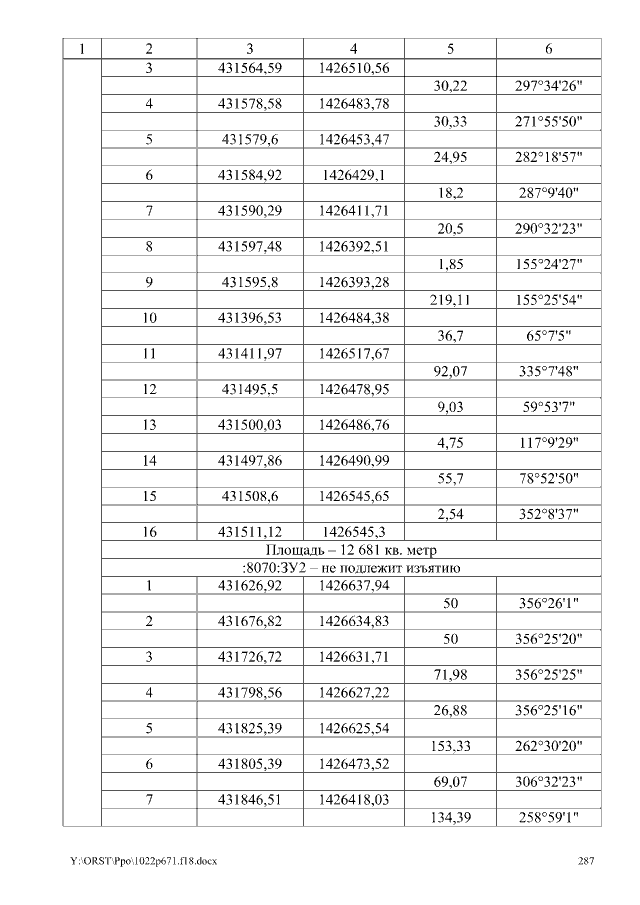 | 1 | 2 | 3 | 4 | 5 | 6 |
|---|---|---|---|---|---|
| | 3 | 431564,59 | 1426510,56 | | |
| | | | | 30,22 | 297°34'26" |
| | 4 | 431578,58 | 1426483,78 | | |
| | | | | 30,33 | 271°55'50" |
| | 5 | 431579,6 | 1426453,47 | | |
| | | | | 24,95 | 282°18'57" |
| | 6 | 431584,92 | 1426429,1 | | |
| | | | | 18,2 | 287°9'40" |
| | 7 | 431590,29 | 1426411,71 | | |
| | | | | 20,5 | 290°32'23" |
| | 8 | 431597,48 | 1426392,51 | | |
| | | | | 1,85 | 155°24'27" |
| | 9 | 431595,8 | 1426393,28 | | |
| | | | | 219,11 | 155°25'54" |
| | 10 | 431396,53 | 1426484,38 | | |
| | | | | 36,7 | 65°7'5" |
| | 11 | 431411,97 | 1426517,67 | | |
| | | | | 92,07 | 335°7'48" |
| | 12 | 431495,5 | 1426478,95 | | |
| | | | | 9,03 | 59°53'7" |
| | 13 | 431500,03 | 1426486,76 | | |
| | | | | 4,75 | 117°9'29" |
| | 14 | 431497,86 | 1426490,99 | | |
| | | | | 55,7 | 78°52'50" |
| | 15 | 431508,6 | 1426545,65 | | |
| | | | | 2,54 | 352°8'37" |
| | 16 | 431511,12 | 1426545,3 | | |
| | Площадь – 12 681 кв. метр | | | | |
| | :8070:ЗУ2 – не подлежит изъятию | | | | |
| | 1 | 431626,92 | 1426637,94 | | |
| | | | | 50 | 356°26'1" |
| | 2 | 431676,82 | 1426634,83 | | |
| | | | | 50 | 356°25'20" |
| | 3 | 431726,72 | 1426631,71 | | |
| | | | | 71,98 | 356°25'25" |
| | 4 | 431798,56 | 1426627,22 | | |
| | | | | 26,88 | 356°25'16" |
| | 5 | 431825,39 | 1426625,54 | | |
| | | | | 153,33 | 262°30'20" |
| | 6 | 431805,39 | 1426473,52 | | |
| | | | | 69,07 | 306°32'23" |
| | 7 | 431846,51 | 1426418,03 | | |
| | | | | 134,39 | 258°59'1" |

Y:\ORST\Ppo\1022p671.f18.docx 287